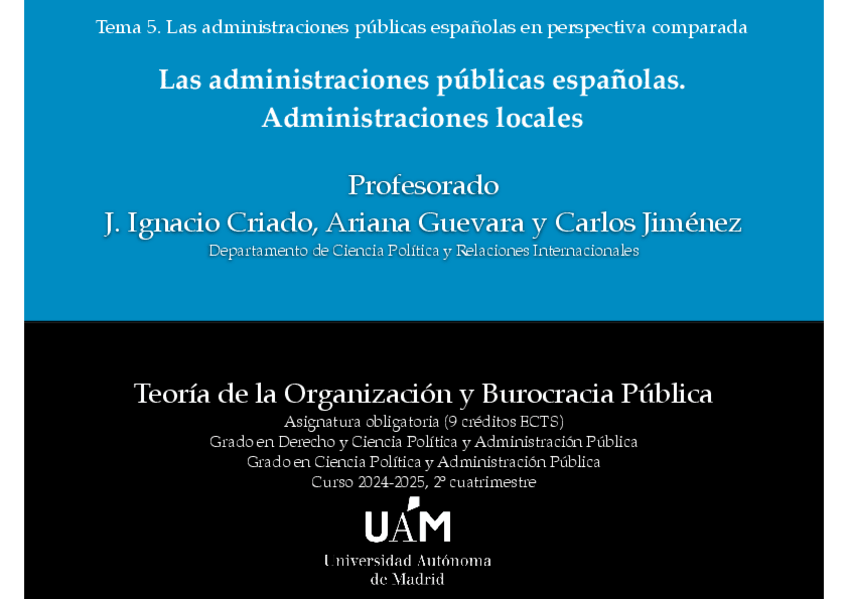 Tema 5. Las administraciones públicas españolas en perspectiva comparada

Las administraciones públicas españolas.
Administraciones locales

Profesorado
J. Ignacio Criado, Ariana Guevara y Carlos Jiménez
Departamento de Ciencia Política y Relaciones Internacionales

Teoría de la Organización y Burocracia Pública
Asignatura obligatoria (9 créditos ECTS)
Grado en Derecho y Ciencia Política y Administración Pública
Grado en Ciencia Política y Administración Pública
Curso 2024-2025, 2º cuatrimestre

UAM
Universidad Autónoma
de Madrid